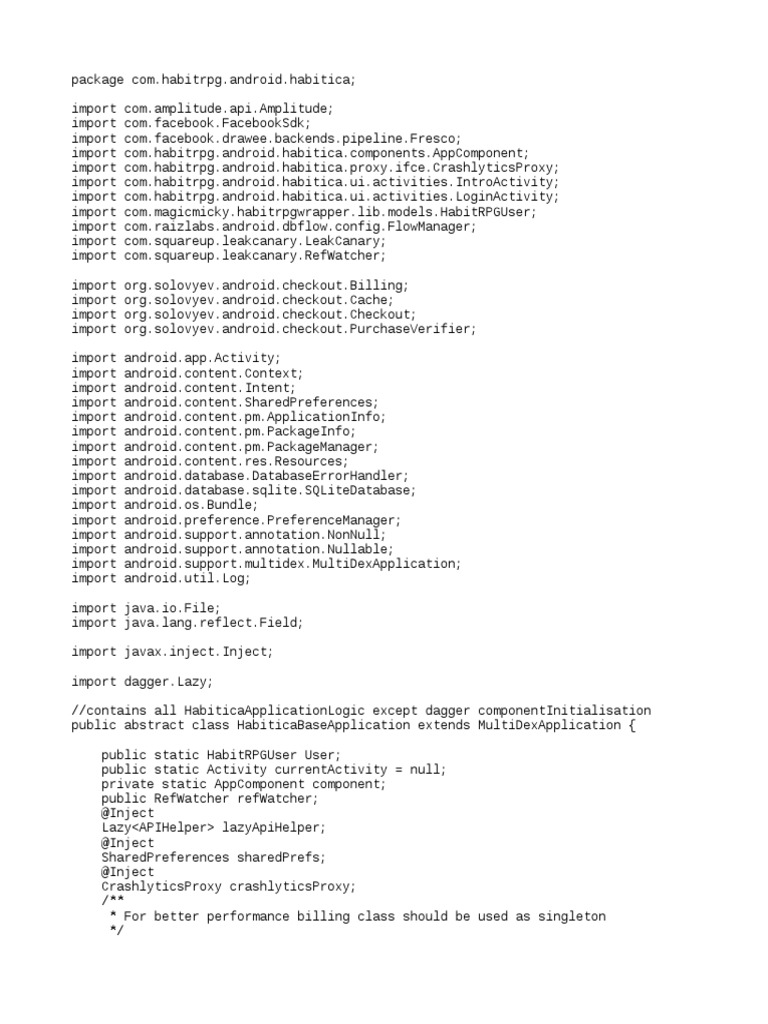 package com.habitrpg.android.habitica;

import com.amplitude.api.Amplitude;
import com.facebook.FacebookSdk;
import com.facebook.drawee.backends.pipeline.Fresco;
import com.habitrpg.android.habitica.components.AppComponent;
import com.habitrpg.android.habitica.proxy.ifce.CrashlyticsProxy;
import com.habitrpg.android.habitica.ui.activities.IntroActivity;
import com.habitrpg.android.habitica.ui.activities.LoginActivity;
import com.magicmicky.habitrpgwrapper.lib.models.HabitRPGUser;
import com.raizlabs.android.dbflow.config.FlowManager;
import com.squareup.leakcanary.LeakCanary;
import com.squareup.leakcanary.RefWatcher;

import org.solovyev.android.checkout.Billing;
import org.solovyev.android.checkout.Cache;
import org.solovyev.android.checkout.Checkout;
import org.solovyev.android.checkout.PurchaseVerifier;

import android.app.Activity;
import android.content.Context;
import android.content.Intent;
import android.content.SharedPreferences;
import android.content.pm.ApplicationInfo;
import android.content.pm.PackageInfo;
import android.content.pm.PackageManager;
import android.content.res.Resources;
import android.database.DatabaseErrorHandler;
import android.database.sqlite.SQLiteDatabase;
import android.os.Bundle;
import android.preference.PreferenceManager;
import android.support.annotation.NonNull;
import android.support.annotation.Nullable;
import android.support.multidex.MultiDexApplication;
import android.util.Log;

import java.io.File;
import java.lang.reflect.Field;

import javax.inject.Inject;

import dagger.Lazy;

//contains all HabiticaApplicationLogic except dagger componentInitialisation
public abstract class HabiticaBaseApplication extends MultiDexApplication {

    public static HabitRPGUser User;
    public static Activity currentActivity = null;
    private static AppComponent component;
    public RefWatcher refWatcher;
    @Inject
    Lazy<APIHelper> lazyApiHelper;
    @Inject
    SharedPreferences sharedPrefs;
    @Inject
    CrashlyticsProxy crashlyticsProxy;
    /**
     * For better performance billing class should be used as singleton
     */